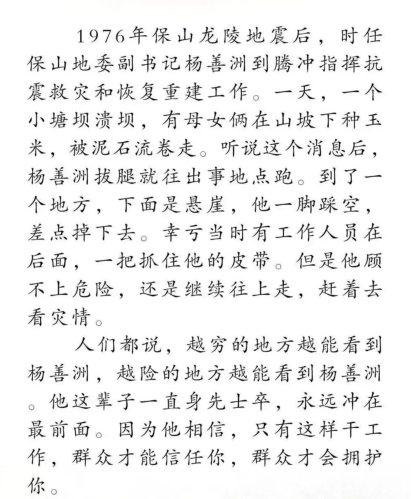 1976年保山龙陵地震后，时任保山地委副书记杨善洲到腾冲指挥抗震救灾和恢复重建工作。一天，一个小塘坝溃坝，有母女俩在山坡下种玉米，被泥石流卷走。听说这个消息后，杨善洲拔腿就往出事地点跑。到了一个地方，下面是悬崖，他一脚踩空，差点掉下去。幸亏当时有工作人员在后面，一把抓住他的皮带。但是他顾不上危险，还是继续往上走，赶着去看灾情。

人们都说，越穷的地方越能看到杨善洲，越险的地方越能看到杨善洲。他这辈子一直身先士卒，永远冲在最前面。因为他相信，只有这样干工作，群众才能信任你，群众才会拥护你。